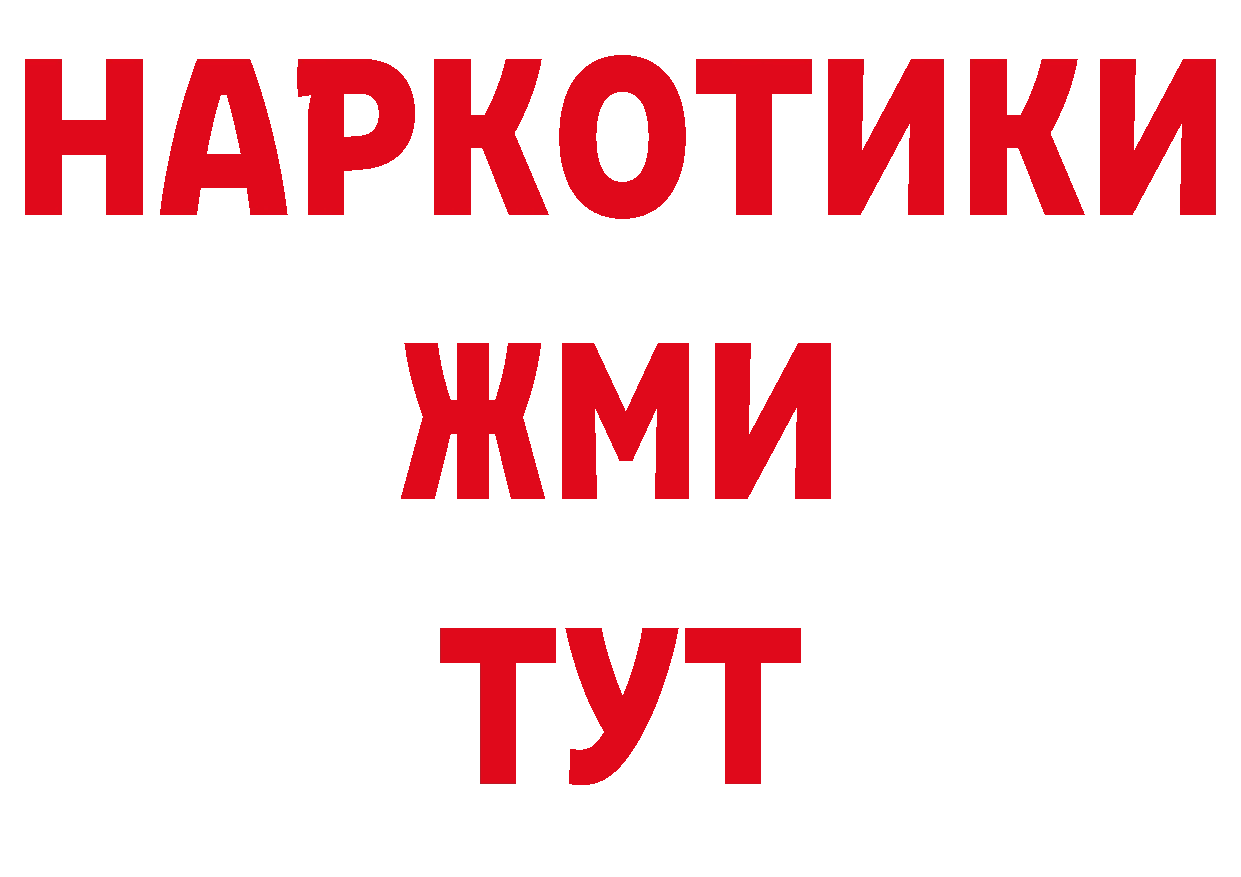 НАРКОТИКИ
ЖМИ
ТУТ